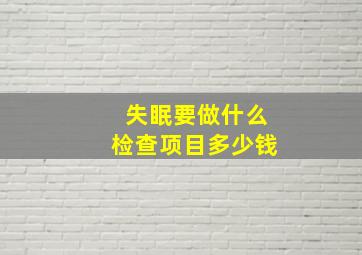 失眠要做什么
检查项目多少钱